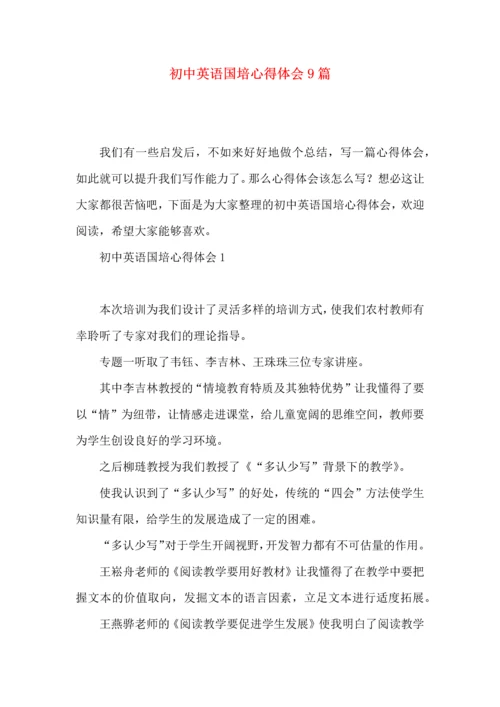 初中英语国培心得体会 9 篇

我们有一些启发后，不如来好好地做个总结，写一篇心得体会，如此就可以提升我们写作能力了。那么心得体会该怎么写？想必这让大家都很苦恼吧，下面是为大家整理的初中英语国培心得体会，欢迎阅读，希望大家能够喜欢。

初中英语国培心得体会 1

本次培训为我们设计了灵活多样的培训方式，使我们农村教师有幸聆听了专家对我们的理论指导。

专题一听取了韦钰、李吉林、王珠珠三位专家讲座。

其中李吉林教授的“情境教育特质及其独特优势”让我懂得了要以“情”为纽带，让情感走进课堂，给儿童宽阔的思维空间，教师要为学生创设良好的学习环境。

之后柳琏教授为我们教授了《“多认少写”背景下的教学》。

使我认识到了“多认少写”的好处，传统的“四会”方法使学生知识量有限，给学生的发展造成了一定的困难。

“多认少写”对于学生开阔视野，开发智力都有不可估量的作用。

王崧舟老师的《阅读教学要用好教材》让我懂得了在教学中要把握文本的价值取向，发掘文本的语言因素，立足文本进行适度拓展。

王燕骅老师的《阅读教学要促进学生发展》使我明白了阅读教学